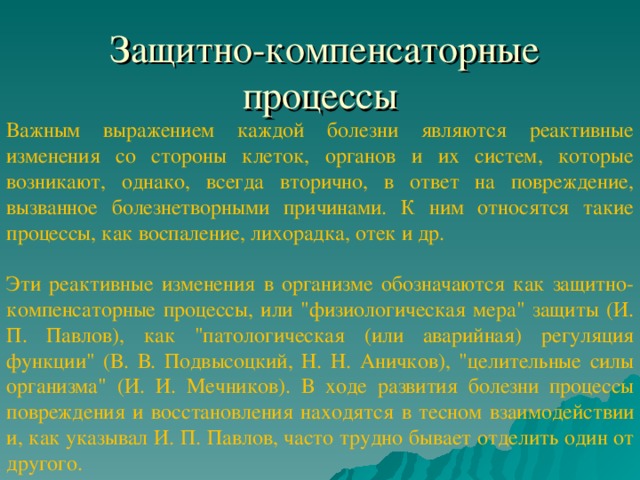 Защитно-компенсаторные процессы

Важным выражением каждой болезни являются реактивные изменения со стороны клеток, органов и их систем, которые возникают, однако, всегда вторично, в ответ на повреждение, вызванное болезнетворными причинами. К ним относятся такие процессы, как воспаление, лихорадка, отек и др.

Эти реактивные изменения в организме обозначаются как защитно-компенсаторные процессы, или "физиологическая мера" защиты (И. П. Павлов), как "патологическая (или аварийная) регуляция функции" (В. В. Подвысоцкий, Н. Н. Аничков), "целительные силы организма" (И. И. Мечников). В ходе развития болезни процессы повреждения и восстановления находятся в тесном взаимодействии и, как указывал И. П. Павлов, часто трудно бывает отделить один от другого.